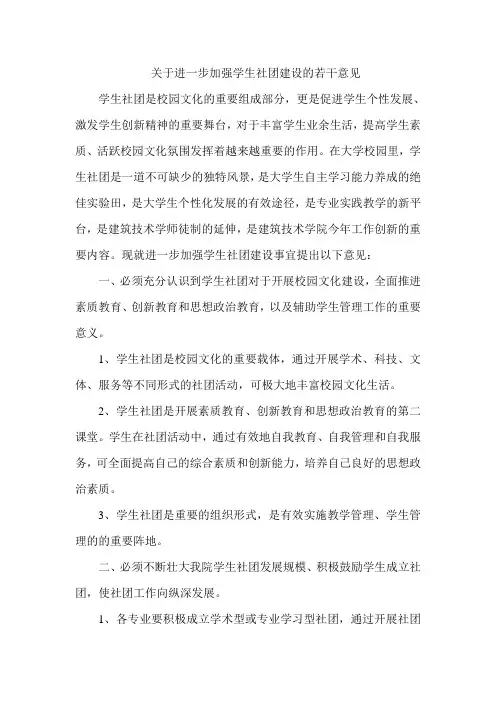 关于进一步加强学生社团建设的若干意见

学生社团是校园文化的重要组成部分，更是促进学生个性发展、激发学生创新精神的重要舞台，对于丰富学生业余生活，提高学生素质、活跃校园文化氛围发挥着越来越重要的作用。在大学校园里，学生社团是一道不可缺少的独特风景，是大学生自主学习能力养成的绝佳实验田，是大学生个性化发展的有效途径，是专业实践教学的新平台，是建筑技术学师徒制的延伸，是建筑技术学院今年工作创新的重要内容。现就进一步加强学生社团建设事宜提出以下意见：

一、必须充分认识到学生社团对于开展校园文化建设，全面推进素质教育、创新教育和思想政治教育，以及辅助学生管理工作的重要意义。

1、学生社团是校园文化的重要载体，通过开展学术、科技、文体、服务等不同形式的社团活动，可极大地丰富校园文化生活。

2、学生社团是开展素质教育、创新教育和思想政治教育的第二课堂。学生在社团活动中，通过有效地自我教育、自我管理和自我服务，可全面提高自己的综合素质和创新能力，培养自己良好的思想政治素质。

3、学生社团是重要的组织形式，是有效实施教学管理、学生管理的的重要阵地。

二、必须不断壮大我院学生社团发展规模、积极鼓励学生成立社团，使社团工作向纵深发展。

1、各专业要积极成立学术型或专业学习型社团，通过开展社团